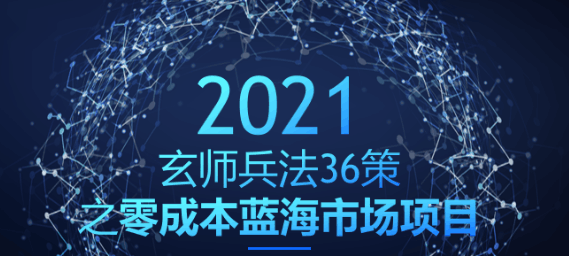 2021
玄师兵法36策
之零成本蓝海市场项目